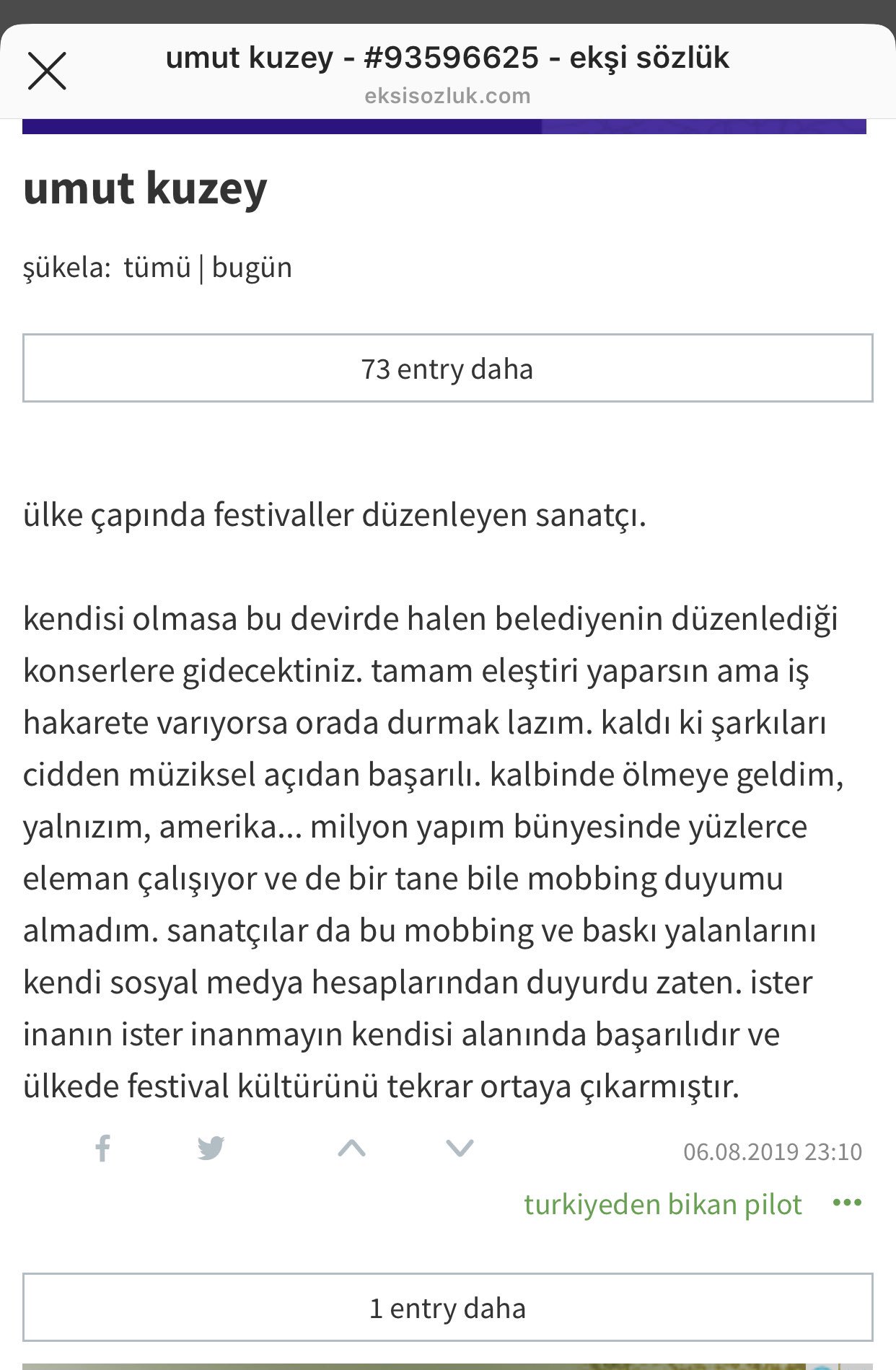 umut kuzey - #93596625 - ekşi sözlük
eksisozluk.com

umut kuzey

şükela: tümü | bugün

73 entry daha

ülke çapında festivaller düzenleyen sanatçı.

kendisi olmasa bu devirde halen belediyenin düzenlediği konserlere gidecektiniz. tamam eleştiri yaparsın ama iş hakarete varıyorsa orada durmak lazım. kaldı ki şarkıları cidden müziksel açıdan başarılı. kalbinde ölmeye geldim, yalnızım, amerika... milyon yapım bünyesinde yüzlerce eleman çalışıyor ve de bir tane bile mobbing duyumu almadım. sanatçılar da bu mobbing ve baskı yalanlarını kendi sosyal medya hesaplarından duyurdu zaten. ister inanın ister inanmayın kendisi alanında başarılıdır ve ülkede festival kültürünü tekrar ortaya çıkarmıştır.

06.08.2019 23:10

turkiyeden bikan pilot

1 entry daha